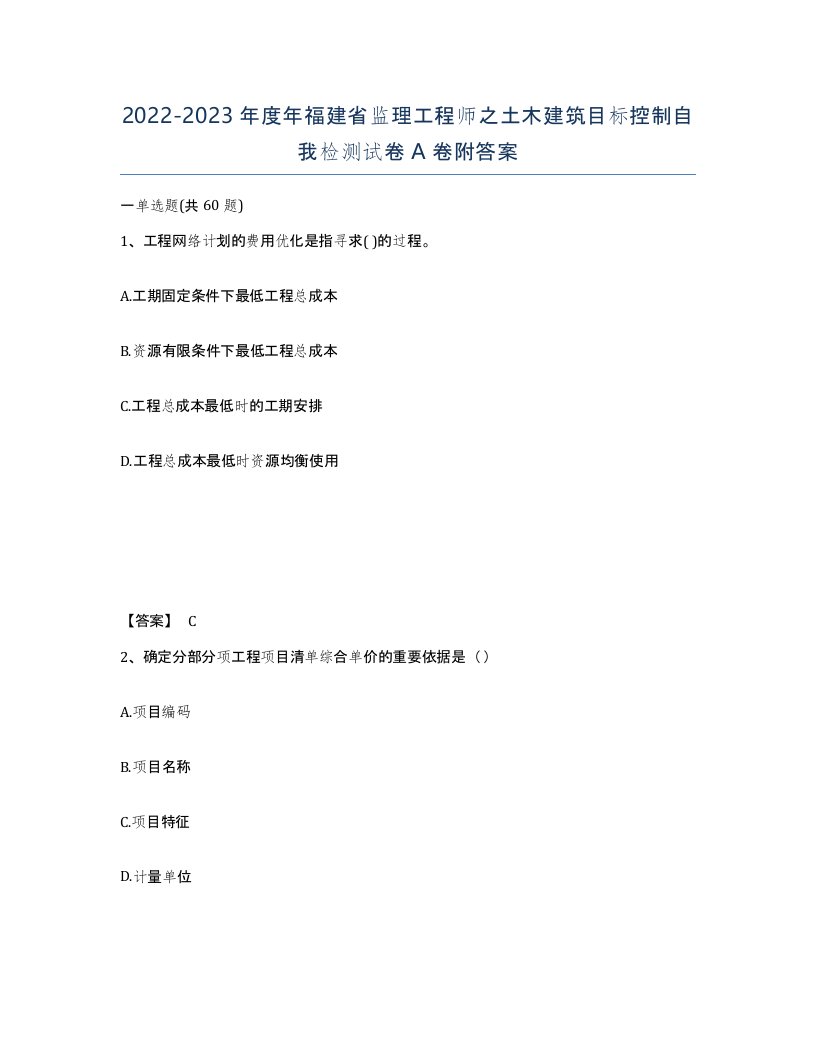 2022-2023年度年福建省监理工程师之土木建筑目标控制自我检测试卷A卷附答案

一单选题(共60题)

1、工程网络计划的费用优化是指寻求( )的过程。

A.工期固定条件下最低工程总成本

B.资源有限条件下最低工程总成本

C.工程总成本最低时的工期安排

D.工程总成本最低时资源均衡使用

【答案】 C

2、确定分部分项工程项目清单综合单价的重要依据是（）

A.项目编码

B.项目名称

C.项目特征

D.计量单位